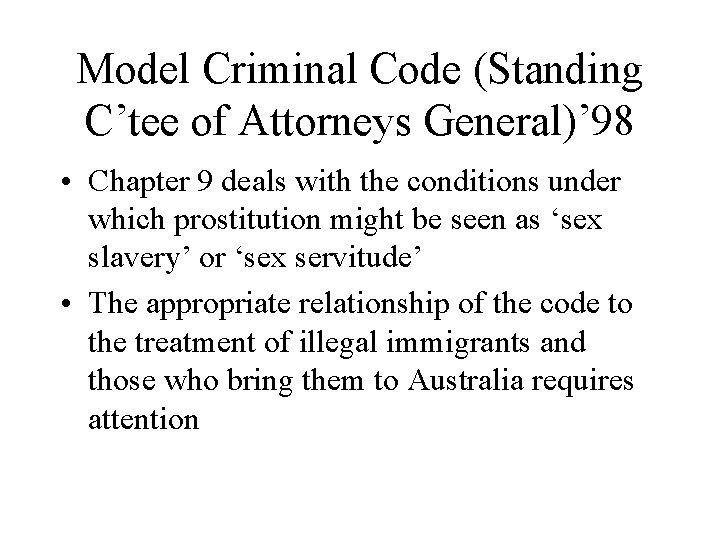 Model Criminal Code (Standing C'tee of Attorneys General)'98

• Chapter 9 deals with the conditions under which prostitution might be seen as 'sex slavery' or 'sex servitude'
• The appropriate relationship of the code to the treatment of illegal immigrants and those who bring them to Australia requires attention